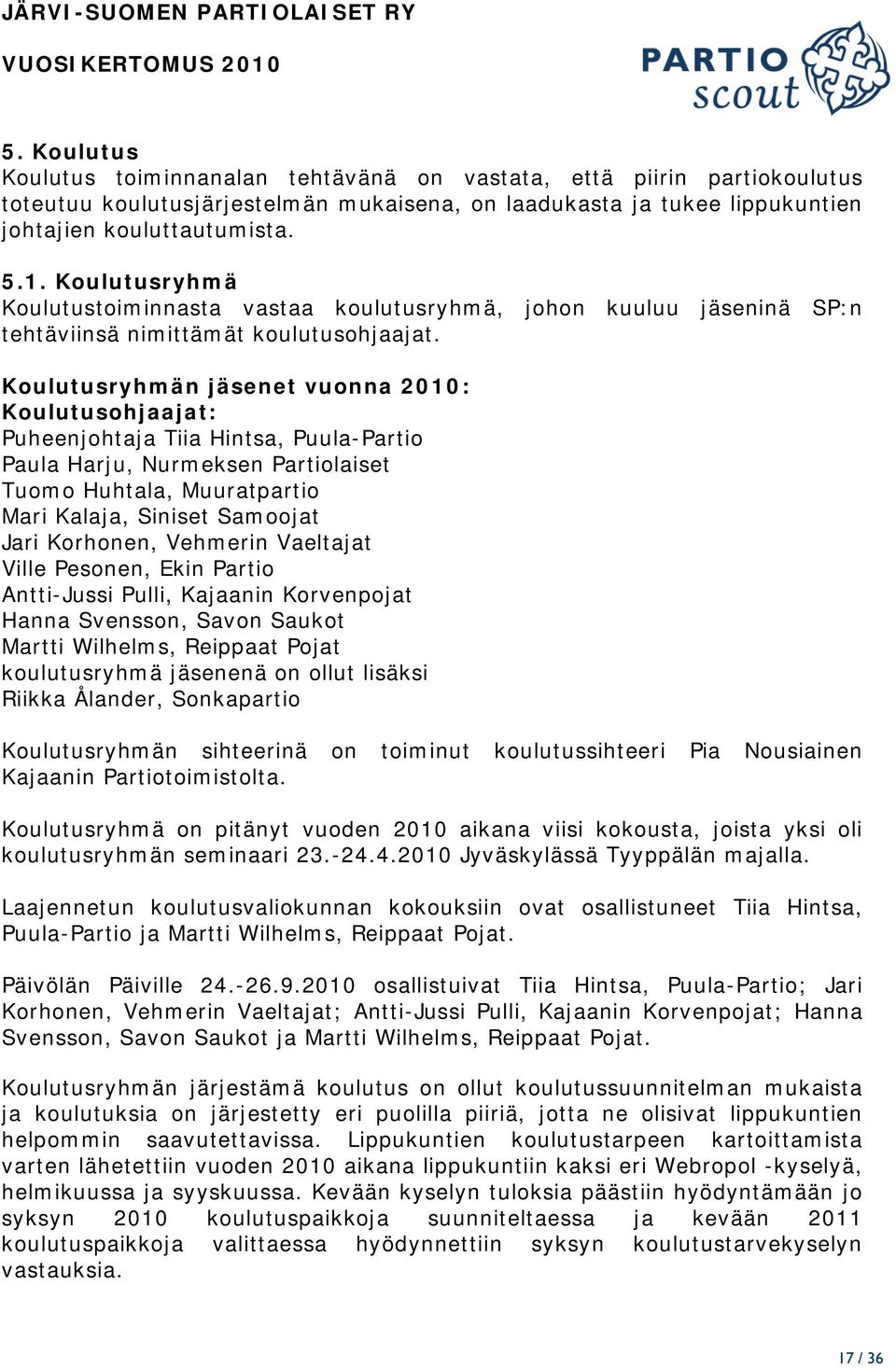 JÄRVI-SUOMEN PARTIOLAISET RY

VUOSIKERTOMUS 2010

PARTIO scout

5. Koulutus
Koulutus toiminnanalan tehtävänä on vastata, että piirin partiokoulutus toteutuu koulutusjärjestelmän mukaisena, on laadukasta ja tukee lippukuntien johtajien kouluttautumista.

5.1. Koulutusryhmä
Koulutustoiminnasta vastaa koulutusryhmä, johon kuuluu jäseninä SP:n tehtäviinsä nimittämät koulutusohjaajat.

Koulutusryhmän jäsenet vuonna 2010:
Koulutusohjaajat:
Puheenjohtaja Tiia Hintsa, Puula-Partio
Paula Harju, Nurmeksen Partiolaiset
Tuomo Huhtala, Muuratpartio
Mari Kalaja, Siniset Samoojat
Jari Korhonen, Vehmerin Vaeltajat
Ville Pesonen, Ekin Partio
Antti-Jussi Pulli, Kajaanin Korvenpojat
Hanna Svensson, Savon Saukot
Martti Wilhelms, Reippaat Pojat
koulutusryhmä jäsenenä on ollut lisäksi
Riikka Ålander, Sonkapartio

Koulutusryhmän sihteerinä on toiminut koulutussihteeri Pia Nousiainen Kajaanin Partiotoimistolta.

Koulutusryhmä on pitänyt vuoden 2010 aikana viisi kokousta, joista yksi oli koulutusryhmän seminaari 23.-24.4.2010 Jyväskylässä Tyyppälän majalla.

Laajennetun koulutusvaliokunnan kokouksiin ovat osallistuneet Tiia Hintsa, Puula-Partio ja Martti Wilhelms, Reippaat Pojat.

Päivölän Päiville 24.-26.9.2010 osallistuivat Tiia Hintsa, Puula-Partio; Jari Korhonen, Vehmerin Vaeltajat; Antti-Jussi Pulli, Kajaanin Korvenpojat; Hanna Svensson, Savon Saukot ja Martti Wilhelms, Reippaat Pojat.

Koulutusryhmän järjestämä koulutus on ollut koulutussuunnitelman mukaista ja koulutuksia on järjestetty eri puolilla piiriä, jotta ne olisivat lippukuntien helpommin saavutettavissa. Lippukuntien koulutustarpeen kartoittamista varten lähetettiin vuoden 2010 aikana lippukuntiin kaksi eri Webropol -kyselyä, helmikuussa ja syyskuussa. Kevään kyselyn tuloksia päästiin hyödyntämään jo syksyn 2010 koulutuspaikkoja suunniteltaessa ja kevään 2011 koulutuspaikkoja valittaessa hyödynnettiin syksyn koulutustarvekyselyn vastauksia.

17 / 36